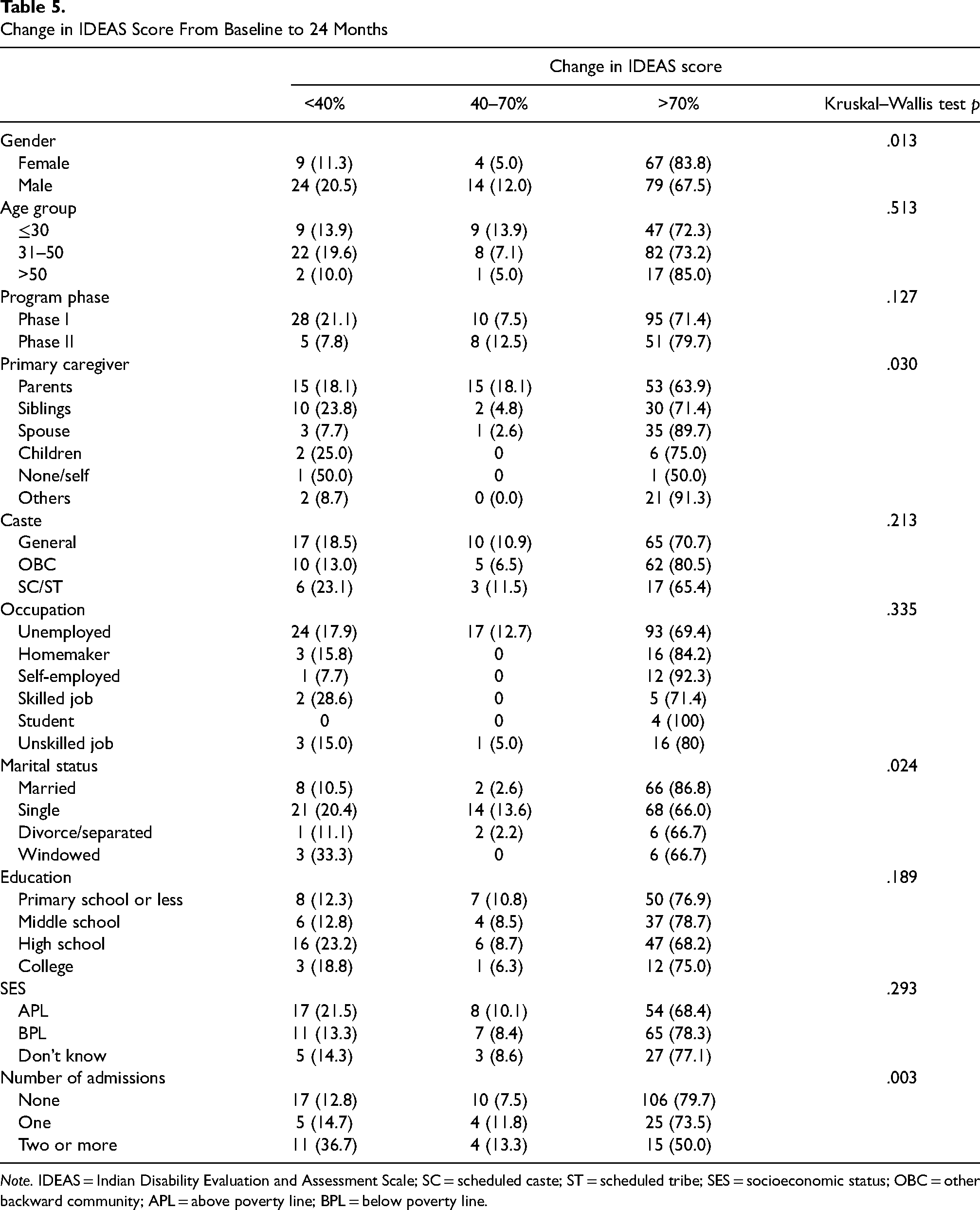 Table 5.
Change in IDEAS Score From Baseline to 24 Months

|  | Change in IDEAS score |  |  |  |
|---|---|---|---|---|
|  | <40% | 40–70% | >70% | Kruskal–Wallis test p |
| Gender |  |  |  | .013 |
| Female | 9 (11.3) | 4 (5.0) | 67 (83.8) |  |
| Male | 24 (20.5) | 14 (12.0) | 79 (67.5) |  |
| Age group |  |  |  | .513 |
| ≤30 | 9 (13.9) | 9 (13.9) | 47 (72.3) |  |
| 31–50 | 22 (19.6) | 8 (7.1) | 82 (73.2) |  |
| >50 | 2 (10.0) | 1 (5.0) | 17 (85.0) |  |
| Program phase |  |  |  | .127 |
| Phase I | 28 (21.1) | 10 (7.5) | 95 (71.4) |  |
| Phase II | 5 (7.8) | 8 (12.5) | 51 (79.7) |  |
| Primary caregiver |  |  |  | .030 |
| Parents | 15 (18.1) | 15 (18.1) | 53 (63.9) |  |
| Siblings | 10 (23.8) | 2 (4.8) | 30 (71.4) |  |
| Spouse | 3 (7.7) | 1 (2.6) | 35 (89.7) |  |
| Children | 2 (25.0) | 0 | 6 (75.0) |  |
| None/self | 1 (50.0) | 0 | 1 (50.0) |  |
| Others | 2 (8.7) | 0 (0.0) | 21 (91.3) |  |
| Caste |  |  |  | .213 |
| General | 17 (18.5) | 10 (10.9) | 65 (70.7) |  |
| OBC | 10 (13.0) | 5 (6.5) | 62 (80.5) |  |
| SC/ST | 6 (23.1) | 3 (11.5) | 17 (65.4) |  |
| Occupation |  |  |  | .335 |
| Unemployed | 24 (17.9) | 17 (12.7) | 93 (69.4) |  |
| Homemaker | 3 (15.8) | 0 | 16 (84.2) |  |
| Self-employed | 1 (7.7) | 0 | 12 (92.3) |  |
| Skilled job | 2 (28.6) | 0 | 5 (71.4) |  |
| Student | 0 | 0 | 4 (100) |  |
| Unskilled job | 3 (15.0) | 1 (5.0) | 16 (80) |  |
| Marital status |  |  |  | .024 |
| Married | 8 (10.5) | 2 (2.6) | 66 (86.8) |  |
| Single | 21 (20.4) | 14 (13.6) | 68 (66.0) |  |
| Divorce/separated | 1 (11.1) | 2 (2.2) | 6 (66.7) |  |
| Windowed | 3 (33.3) | 0 | 6 (66.7) |  |
| Education |  |  |  | .189 |
| Primary school or less | 8 (12.3) | 7 (10.8) | 50 (76.9) |  |
| Middle school | 6 (12.8) | 4 (8.5) | 37 (78.7) |  |
| High school | 16 (23.2) | 6 (8.7) | 47 (68.2) |  |
| College | 3 (18.8) | 1 (6.3) | 12 (75.0) |  |
| SES |  |  |  | .293 |
| APL | 17 (21.5) | 8 (10.1) | 54 (68.4) |  |
| BPL | 11 (13.3) | 7 (8.4) | 65 (78.3) |  |
| Don't know | 5 (14.3) | 3 (8.6) | 27 (77.1) |  |
| Number of admissions |  |  |  | .003 |
| None | 17 (12.8) | 10 (7.5) | 106 (79.7) |  |
| One | 5 (14.7) | 4 (11.8) | 25 (73.5) |  |
| Two or more | 11 (36.7) | 4 (13.3) | 15 (50.0) |  |

Note. IDEAS = Indian Disability Evaluation and Assessment Scale; SC = scheduled caste; ST = scheduled tribe; SES = socioeconomic status; OBC = other backward community; APL = above poverty line; BPL = below poverty line.